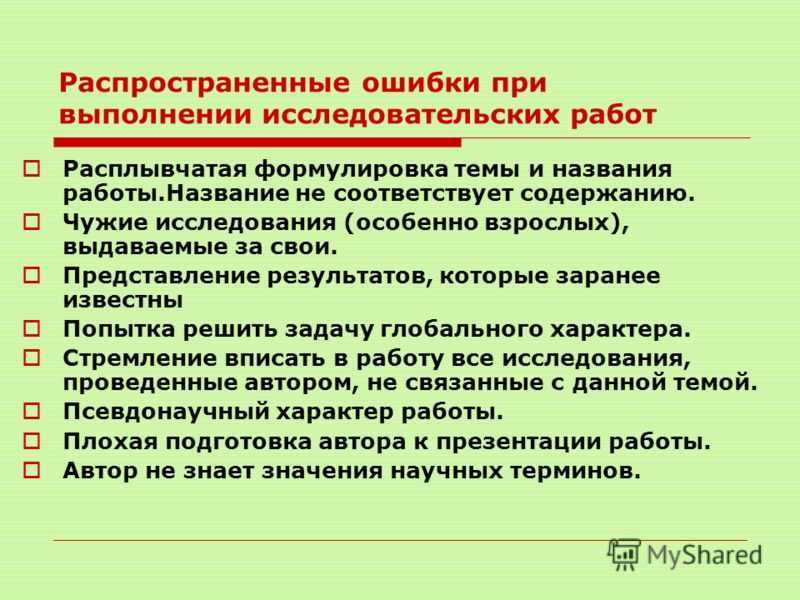 Распространенные ошибки при выполнении исследовательских работ

Расплывчатая формулировка темы и названия работы.Название не соответствует содержанию.

Чужие исследования (особенно взрослых), выдаваемые за свои.

Представление результатов, которые заранее известны

Попытка решить задачу глобального характера.

Стремление вписать в работу все исследования, проведенные автором, не связанные с данной темой.

Псевдонаучный характер работы.

Плохая подготовка автора к презентации работы.

Автор не знает значения научных терминов.

MyShared